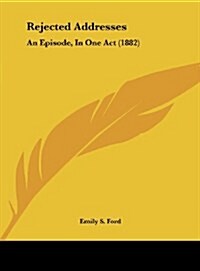 Rejected Addresses

An Episode, In One Act (1882)

Emily S. Ford